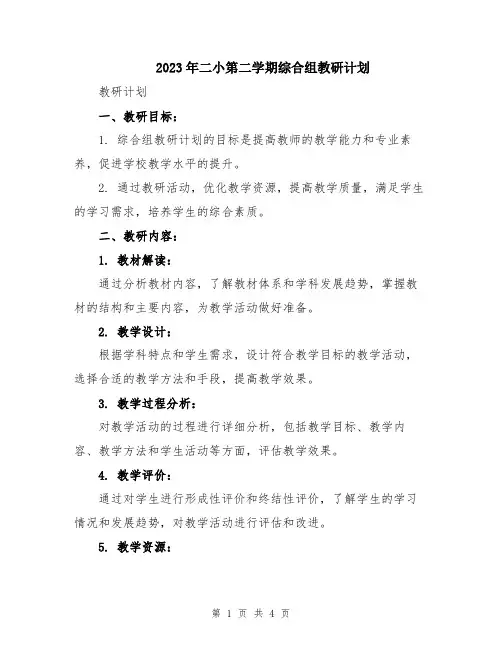 2023年二小第二学期综合组教研计划

教研计划

一、教研目标：

1. 综合组教研计划的目标是提高教师的教学能力和专业素养，促进学校教学水平的提升。

2. 通过教研活动，优化教学资源，提高教学质量，满足学生的学习需求，培养学生的综合素质。

二、教研内容：

1. 教材解读：

通过分析教材内容，了解教材体系和学科发展趋势，掌握教材的结构和主要内容，为教学活动做好准备。

2. 教学设计：

根据学科特点和学生需求，设计符合教学目标的教学活动，选择合适的教学方法和手段，提高教学效果。

3. 教学过程分析：

对教学活动的过程进行详细分析，包括教学目标、教学内容、教学方法和学生活动等方面，评估教学效果。

4. 教学评价：

通过对学生进行形成性评价和终结性评价，了解学生的学习情况和发展趋势，对教学活动进行评估和改进。

5. 教学资源：

第 1 页 共 4 页